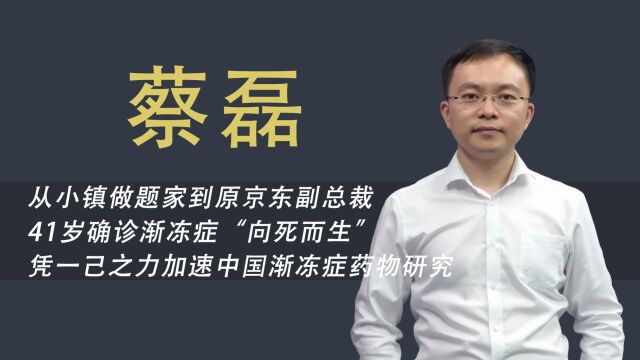 蔡磊

从小镇做题家到原京东副总裁
41岁确诊渐冻症“向死而生”
凭一己之力加速中国渐冻症药物研究